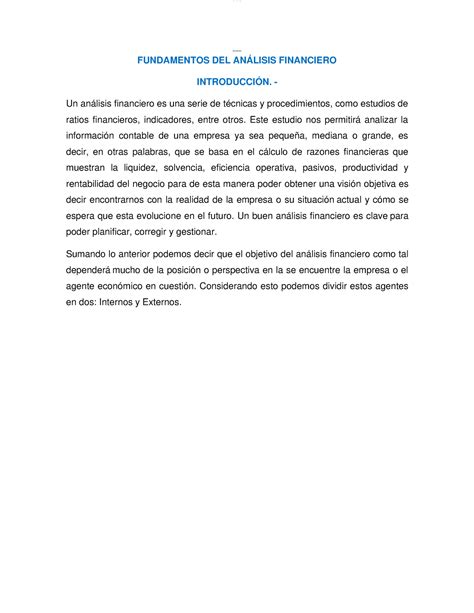 FUNDAMENTOS DEL ANÁLISIS FINANCIERO

INTRODUCCIÓN. -

Un análisis financiero es una serie de técnicas y procedimientos, como estudios de ratios financieros, indicadores, entre otros. Este estudio nos permitirá analizar la información contable de una empresa ya sea pequeña, mediana o grande, es decir, en otras palabras, que se basa en el cálculo de razones financieras que muestran la liquidez, solvencia, eficiencia operativa, pasivos, productividad y rentabilidad del negocio para de esta manera poder obtener una visión objetiva es decir encontrarnos con la realidad de la empresa o su situación actual y cómo se espera que esta evolucione en el futuro. Un buen análisis financiero es clave para poder planificar, corregir y gestionar.

Sumando lo anterior podemos decir que el objetivo del análisis financiero como tal dependerá mucho de la posición o perspectiva en la se encuentre la empresa o el agente económico en cuestión. Considerando esto podemos dividir estos agentes en dos: Internos y Externos.